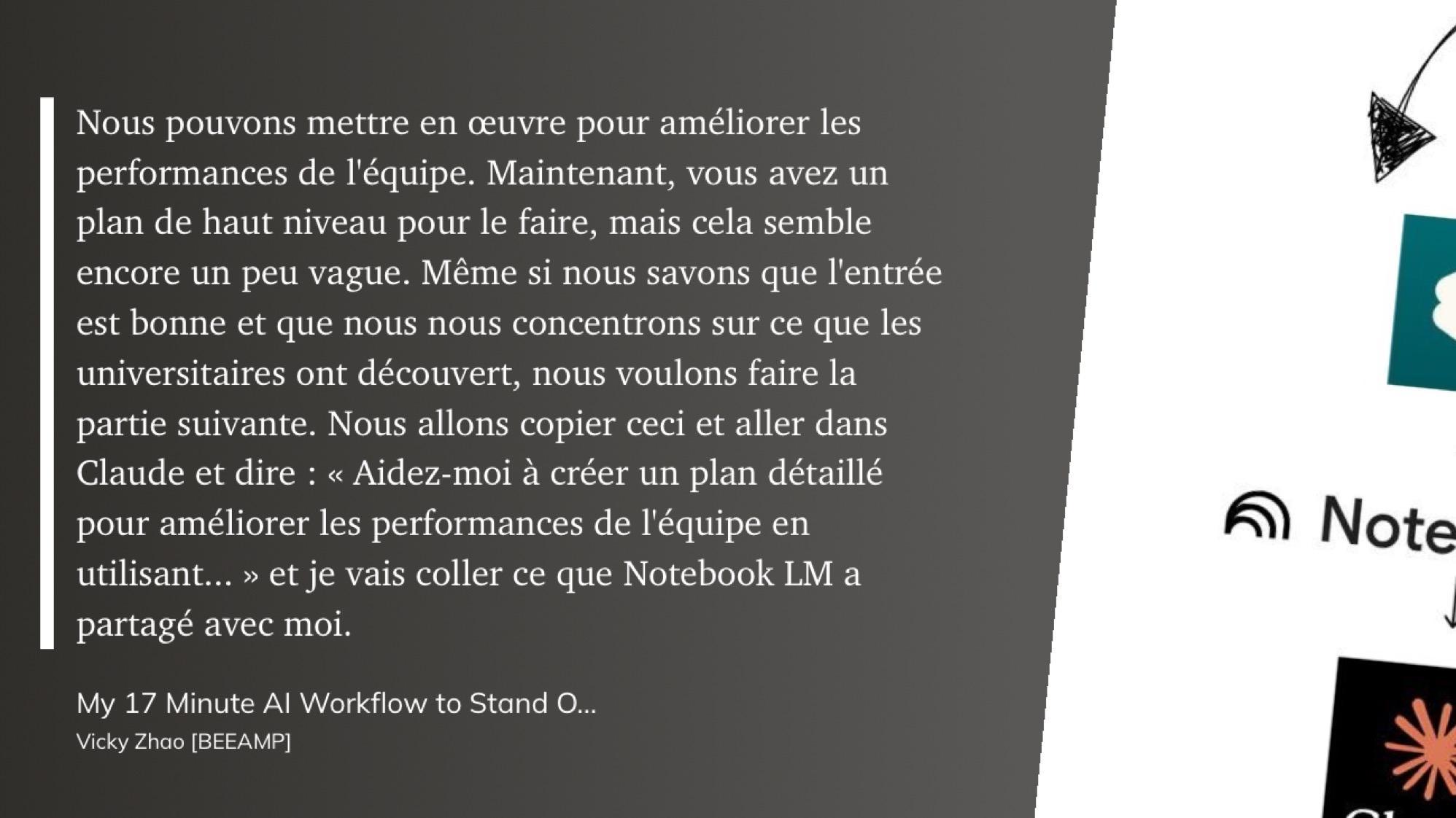 Nous pouvons mettre en œuvre pour améliorer les performances de l'équipe. Maintenant, vous avez un plan de haut niveau pour le faire, mais cela semble encore un peu vague. Même si nous savons que l'entrée est bonne et que nous nous concentrons sur ce que les universitaires ont découvert, nous voulons faire la partie suivante. Nous allons copier ceci et aller dans Claude et dire : « Aidez-moi à créer un plan détaillé pour améliorer les performances de l'équipe en utilisant... » et je vais coller ce que Notebook LM a partagé avec moi.

My 17 Minute AI Workflow to Stand O...
Vicky Zhao [BEEAMP]

Note